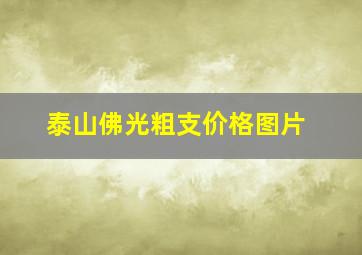 泰山佛光粗支价格图片